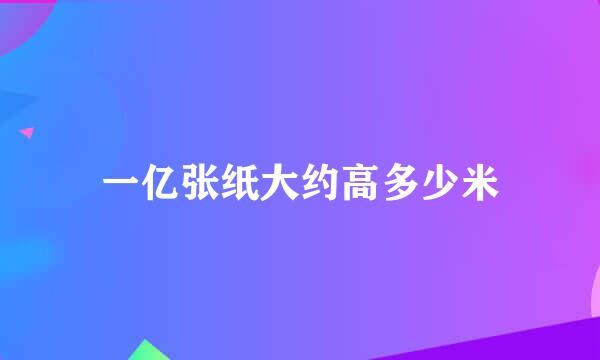 一亿张纸大约高多少米